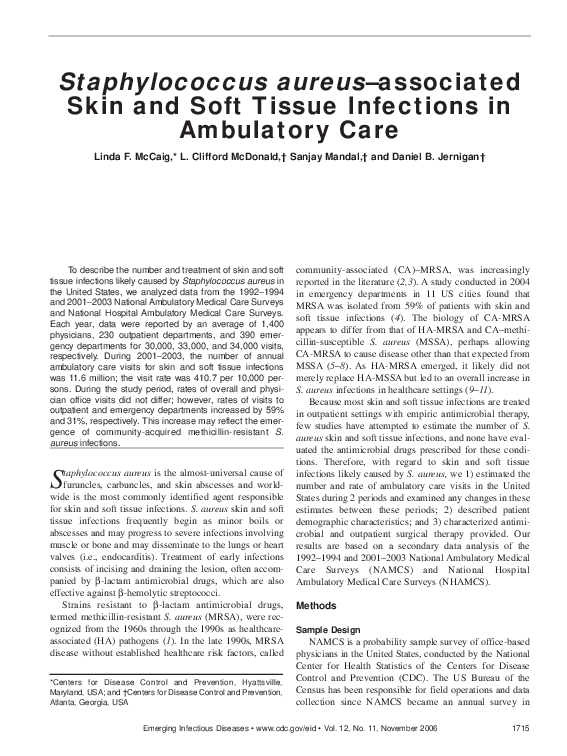 Staphylococcus aureus–associated Skin and Soft Tissue Infections in Ambulatory Care

Linda F. McCaig,* L. Clifford McDonald,† Sanjay Mandal,† and Daniel B. Jernigan†

To describe the number and treatment of skin and soft tissue infections likely caused by Staphylococcus aureus in the United States, we analyzed data from the 1992–1994 and 2001–2003 National Ambulatory Medical Care Surveys and National Hospital Ambulatory Medical Care Surveys. Each year, data were reported by an average of 1,400 physicians, 230 outpatient departments, and 390 emergency departments for 30,000, 33,000, and 34,000 visits, respectively. During 2001–2003, the number of annual ambulatory care visits for skin and soft tissue infections was 11.6 million; the visit rate was 410.7 per 10,000 persons. During the study period, rates of overall and physician office visits did not differ; however, rates of visits to outpatient and emergency departments increased by 59% and 31%, respectively. This increase may reflect the emergence of community-acquired methicillin-resistant S. aureus infections.

Staphylococcus aureus is the almost-universal cause of furuncles, carbuncles, and skin abscesses and worldwide is the most commonly identified agent responsible for skin and soft tissue infections. S. aureus skin and soft tissue infections frequently begin as minor boils or abscesses and may progress to severe infections involving muscle or bone and may disseminate to the lungs or heart valves (i.e., endocarditis). Treatment of early infections consists of incising and draining the lesion, often accompanied by β-lactam antimicrobial drugs, which are also effective against β-hemolytic streptococci.

Strains resistant to β-lactam antimicrobial drugs, termed methicillin-resistant S. aureus (MRSA), were recognized from the 1960s through the 1990s as healthcare-associated (HA) pathogens (1). In the late 1990s, MRSA disease without established healthcare risk factors, called

*Centers for Disease Control and Prevention, Hyattsville, Maryland, USA; and †Centers for Disease Control and Prevention, Atlanta, Georgia, USA

community-associated (CA)–MRSA, was increasingly reported in the literature (2,3). A study conducted in 2004 in emergency departments in 11 US cities found that MRSA was isolated from 59% of patients with skin and soft tissue infections (4). The biology of CA-MRSA appears to differ from that of HA-MRSA and CA–methicillin-susceptible S. aureus (MSSA), perhaps allowing CA-MRSA to cause disease other than that expected from MSSA (5–8). As HA-MRSA emerged, it likely did not merely replace HA-MSSA but led to an overall increase in S. aureus infections in healthcare settings (9–11).

Because most skin and soft tissue infections are treated in outpatient settings with empiric antimicrobial therapy, few studies have attempted to estimate the number of S. aureus skin and soft tissue infections, and none have evaluated the antimicrobial drugs prescribed for these conditions. Therefore, with regard to skin and soft tissue infections likely caused by S. aureus, we 1) estimated the number and rate of ambulatory care visits in the United States during 2 periods and examined any changes in these estimates between these periods; 2) described patient demographic characteristics; and 3) characterized antimicrobial and outpatient surgical therapy provided. Our results are based on a secondary data analysis of the 1992–1994 and 2001–2003 National Ambulatory Medical Care Surveys (NAMCS) and National Hospital Ambulatory Medical Care Surveys (NHAMCS).

Methods

Sample Design

NAMCS is a probability sample survey of office-based physicians in the United States, conducted by the National Center for Health Statistics of the Centers for Disease Control and Prevention (CDC). The US Bureau of the Census has been responsible for field operations and data collection since NAMCS became an annual survey in

Emerging Infectious Diseases • www.cdc.gov/eid • Vol. 12, No. 11, November 2006 1715